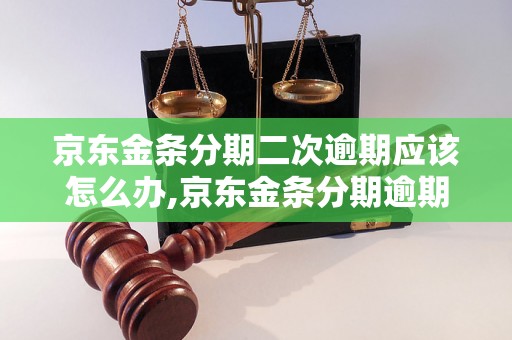 京东金条分期二次逾期应该怎么办,京东金条分期逾期